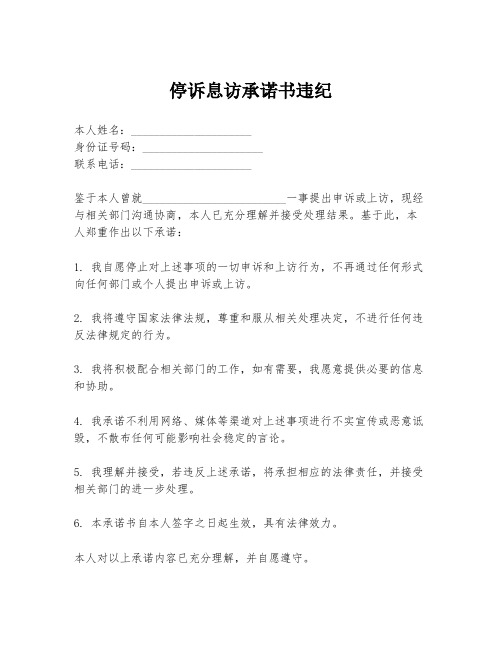 停诉息访承诺书违纪

本人姓名：____________________
身份证号码：____________________
联系电话：____________________

鉴于本人曾就________________________一事提出申诉或上访，现经与相关部门沟通协商，本人已充分理解并接受处理结果。基于此，本人郑重作出以下承诺：

1. 我自愿停止对上述事项的一切申诉和上访行为，不再通过任何形式向任何部门或个人提出申诉或上访。

2. 我将遵守国家法律法规，尊重和服从相关处理决定，不进行任何违反法律规定的行为。

3. 我将积极配合相关部门的工作，如有需要，我愿意提供必要的信息和协助。

4. 我承诺不利用网络、媒体等渠道对上述事项进行不实宣传或恶意诋毁，不散布任何可能影响社会稳定的言论。

5. 我理解并接受，若违反上述承诺，将承担相应的法律责任，并接受相关部门的进一步处理。

6. 本承诺书自本人签字之日起生效，具有法律效力。

本人对以上承诺内容已充分理解，并自愿遵守。